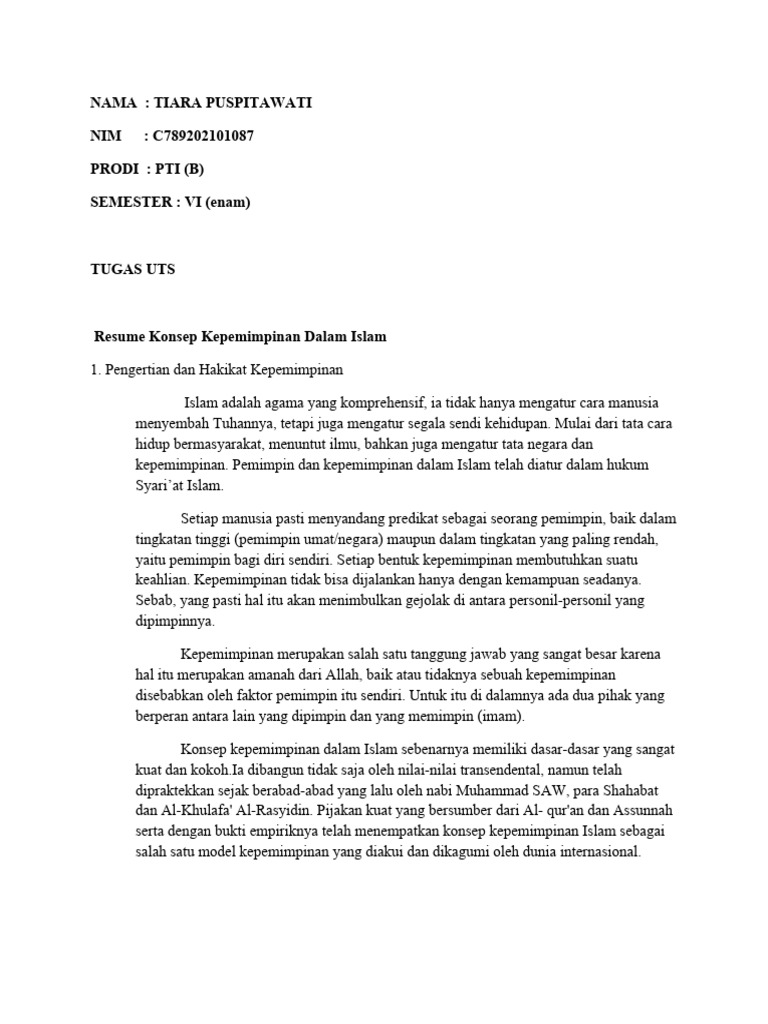 NAMA : TIARA PUSPITAWATI

NIM : C789202101087

PRODI : PTI (B)

SEMESTER : VI (enam)

TUGAS UTS

Resume Konsep Kepemimpinan Dalam Islam

1. Pengertian dan Hakikat Kepemimpinan

Islam adalah agama yang komprehensif, ia tidak hanya mengatur cara manusia menyembah Tuhannya, tetapi juga mengatur segala sendi kehidupan. Mulai dari tata cara hidup bermasyarakat, menuntut ilmu, bahkan juga mengatur tata negara dan kepemimpinan. Pemimpin dan kepemimpinan dalam Islam telah diatur dalam hukum Syari'at Islam.

Setiap manusia pasti menyandang predikat sebagai seorang pemimpin, baik dalam tingkatan tinggi (pemimpin umat/negara) maupun dalam tingkatan yang paling rendah, yaitu pemimpin bagi diri sendiri. Setiap bentuk kepemimpinan membutuhkan suatu keahlian. Kepemimpinan tidak bisa dijalankan hanya dengan kemampuan seadanya. Sebab, yang pasti hal itu akan menimbulkan gejolak di antara personil-personil yang dipimpinnya.

Kepemimpinan merupakan salah satu tanggung jawab yang sangat besar karena hal itu merupakan amanah dari Allah, baik atau tidaknya sebuah kepemimpinan disebabkan oleh faktor pemimpin itu sendiri. Untuk itu di dalamnya ada dua pihak yang berperan antara lain yang dipimpin dan yang memimpin (imam).

Konsep kepemimpinan dalam Islam sebenarnya memiliki dasar-dasar yang sangat kuat dan kokoh.Ia dibangun tidak saja oleh nilai-nilai transendental, namun telah dipraktekkan sejak berabad-abad yang lalu oleh nabi Muhammad SAW, para Shahabat dan Al-Khulafa' Al-Rasyidin. Pijakan kuat yang bersumber dari Al- qur'an dan Assunnah serta dengan bukti empiriknya telah menempatkan konsep kepemimpinan Islam sebagai salah satu model kepemimpinan yang diakui dan dikagumi oleh dunia internasional.